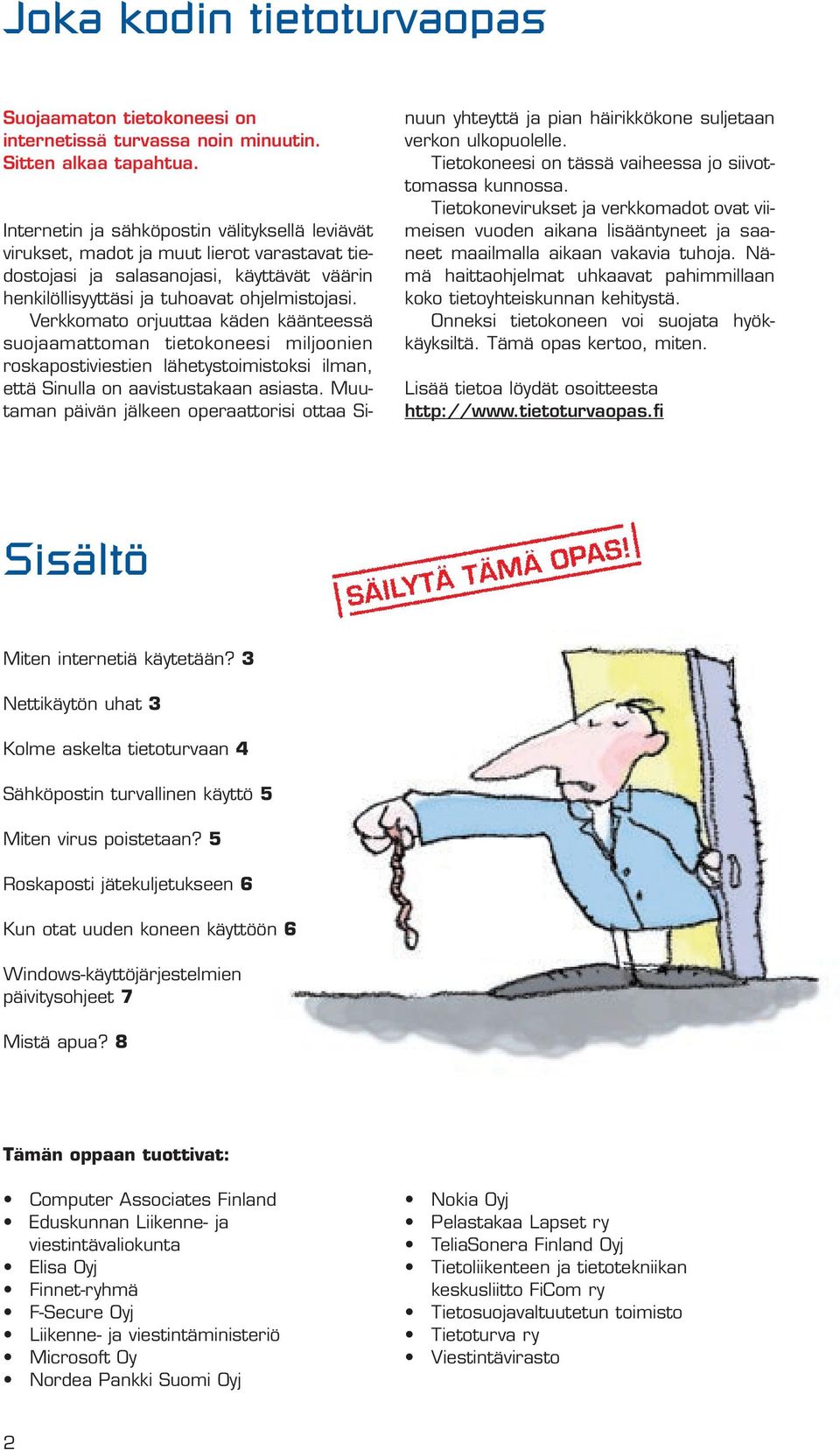 Joka kodin tietoturvaopas

Suojaamaton tietokoneesi on internetissä turvassa noin minuutin. Sitten alkaa tapahtua.

Internetin ja sähköpostin välityksellä leviävät virukset, madot ja muut lierot varastavat tiedostojasi ja salasanojasi, käyttävät väärin henkilöllisyyttäsi ja tuhoavat ohjelmistojasi.
Verkkomato orjuuttaa käden käänteessä suojaamattoman tietokoneesi miljoonien roskapostiviestien lähetystoimistoksi ilman, että Sinulla on aavistustakaan asiasta. Muutaman päivän jälkeen operaattorisi ottaa Sinuun yhteyttä ja pian häirikkökone suljetaan verkon ulkopuolelle.
Tietokoneesi on tässä vaiheessa jo siivottomassa kunnossa.
Tietokonevirukset ja verkkomadot ovat viimeisen vuoden aikana lisääntyneet ja saaneet maailmalla aikaan vakavia tuhoja. Nämä haittaohjelmat uhkaavat pahimmillaan koko tietoyhteiskunnan kehitystä.
Onneksi tietokoneen voi suojata hyökkäyksiltä. Tämä opas kertoo, miten.

Lisää tietoa löydät osoitteesta http://www.tietoturvaopas.fi

Sisältö

SÄILYTÄ TÄMÄ OPAS!

Miten internetiä käytetään? 3

Nettikäytön uhat 3

Kolme askelta tietoturvaan 4

Sähköpostin turvallinen käyttö 5

Miten virus poistetaan? 5

Roskaposti jätekuljetukseen 6

Kun otat uuden koneen käyttöön 6

Windows-käyttöjärjestelmien päivitysohjeet 7

Mistä apua? 8

Tämän oppaan tuottivat:

• Computer Associates Finland
• Eduskunnan Liikenne- ja viestintävaliokunta
• Elisa Oyj
• Finnet-ryhmä
• F-Secure Oyj
• Liikenne- ja viestintäministeriö
• Microsoft Oy
• Nordea Pankki Suomi Oyj

• Nokia Oyj
• Pelastakaa Lapset ry
• TeliaSonera Finland Oyj
• Tietoliikenteen ja tietotekniikan keskusliitto FiCom ry
• Tietosuojavaltuutetun toimisto
• Tietoturva ry
• Viestintävirasto

2